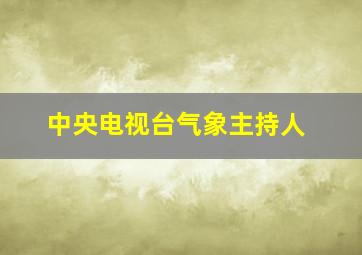 中央电视台气象主持人